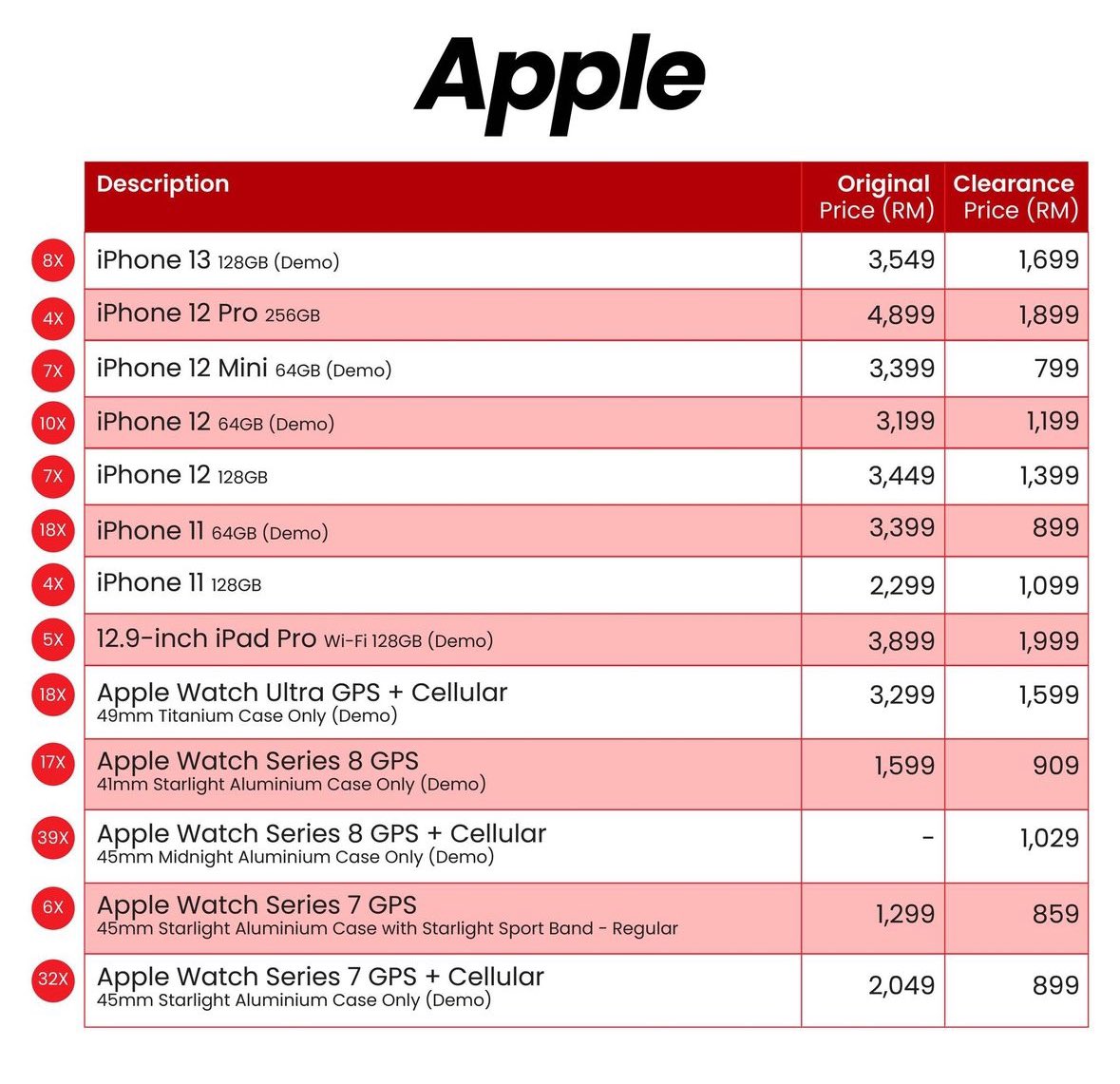 Apple

|  | Description | Original Price (RM) | Clearance Price (RM) |
|---|---|---|---|
| 8X | iPhone 13 128GB (Demo) | 3,549 | 1,699 |
| 4X | iPhone 12 Pro 256GB | 4,899 | 1,899 |
| 7X | iPhone 12 Mini 64GB (Demo) | 3,399 | 799 |
| 10X | iPhone 12 64GB (Demo) | 3,199 | 1,199 |
| 7X | iPhone 12 128GB | 3,449 | 1,399 |
| 18X | iPhone 11 64GB (Demo) | 3,399 | 899 |
| 4X | iPhone 11 128GB | 2,299 | 1,099 |
| 5X | 12.9-inch iPad Pro Wi-Fi 128GB (Demo) | 3,899 | 1,999 |
| 18X | Apple Watch Ultra GPS + Cellular 49mm Titanium Case Only (Demo) | 3,299 | 1,599 |
| 17X | Apple Watch Series 8 GPS 41mm Starlight Aluminium Case Only (Demo) | 1,599 | 909 |
| 39X | Apple Watch Series 8 GPS + Cellular 45mm Midnight Aluminium Case Only (Demo) | - | 1,029 |
| 6X | Apple Watch Series 7 GPS 45mm Starlight Aluminium Case with Starlight Sport Band - Regular | 1,299 | 859 |
| 32X | Apple Watch Series 7 GPS + Cellular 45mm Starlight Aluminium Case Only (Demo) | 2,049 | 899 |